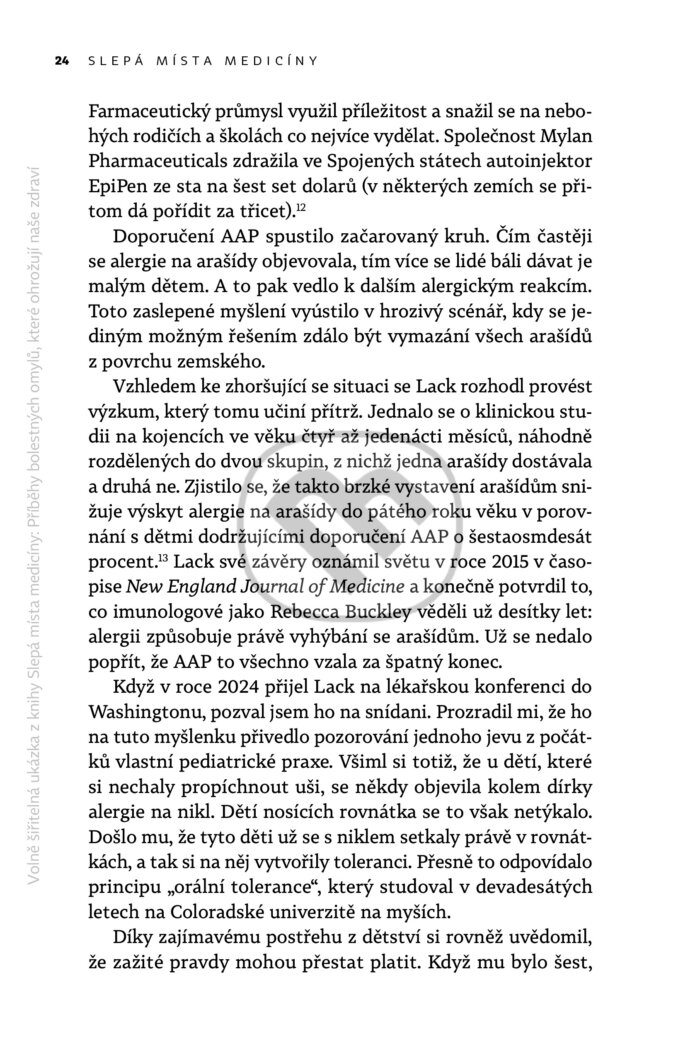 24 SLEPÁ MÍSTA MEDICÍNY

Farmaceutický průmysl využil příležitost a snažil se na nebohých rodičích a školách co nejvíce vydělat. Společnost Mylan Pharmaceuticals zdražila ve Spojených státech autoinjektor EpiPen ze sta na šest set dolarů (v některých zemích se přitom dá pořídit za třicet).$^{12}$

Doporučení AAP spustilo začarovaný kruh. Čím častěji se alergie na arašídy objevovala, tím více se lidé báli dávat je malým dětem. A to pak vedlo k dalším alergickým reakcím. Toto zaslepené myšlení vyústilo v hrozivý scénář, kdy se jediným možným řešením zdálo být vymazání všech arašídů z povrchu zemského.

Vzhledem ke zhoršující se situaci se Lack rozhodl provést výzkum, který tomu učiní přítrž. Jednalo se o klinickou studii na kojencích ve věku čtyř až jedenácti měsíců, náhodně rozdělených do dvou skupin, z nichž jedna arašídy dostávala a druhá ne. Zjistilo se, že takto brzké vystavení arašídům snižuje výskyt alergie na arašídy do pátého roku věku v porovnání s dětmi dodržujícími doporučení AAP o šestaosmdesát procent.$^{13}$ Lack své závěry oznámil světu v roce 2015 v časopise New England Journal of Medicine a konečně potvrdil to, co imunologové jako Rebecca Buckley věděli už desítky let: alergii způsobuje právě vyhýbání se arašídům. Už se nedalo popřít, že AAP to všechno vzala za špatný konec.

Když v roce 2024 přijel Lack na lékařskou konferenci do Washingtonu, pozval jsem ho na snídani. Prozradil mi, že ho na tuto myšlenku přivedlo pozorování jednoho jevu z počátků vlastní pediatrické praxe. Všiml si totiž, že u dětí, které si nechaly propíchnout uši, se někdy objevila kolem dírky alergie na nikl. Dětí nosících rovnátka se to však netýkalo. Došlo mu, že tyto děti už se s niklem setkaly právě v rovnátkách, a tak si na něj vytvořily toleranci. Přesně to odpovídalo principu „orální tolerance“, který studoval v devadesátých letech na Coloradské univerzitě na myších.

Díky zajímavému postřehu z dětství si rovněž uvědomil, že zažité pravdy mohou přestat platit. Když mu bylo šest,

Volně šiřitelná ukázka z knihy Slepá místa medicíny: Příběhy bolestných omylů, které ohrožují naše zdraví